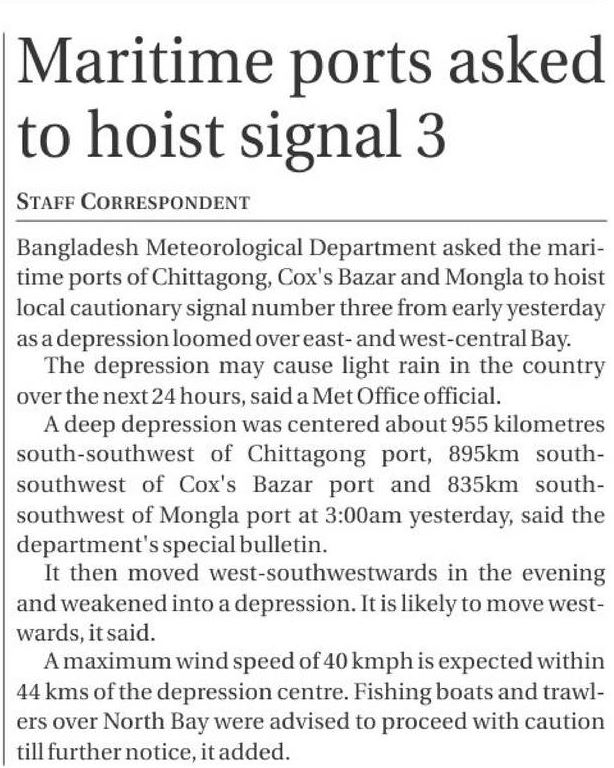 Maritime ports asked to hoist signal 3

STAFF CORRESPONDENT

Bangladesh Meteorological Department asked the maritime ports of Chittagong, Cox's Bazar and Mongla to hoist local cautionary signal number three from early yesterday as a depression loomed over east- and west-central Bay.

The depression may cause light rain in the country over the next 24 hours, said a Met Office official.

A deep depression was centered about 955 kilometres south-southwest of Chittagong port, 895km south-southwest of Cox's Bazar port and 835km south-southwest of Mongla port at 3:00am yesterday, said the department's special bulletin.

It then moved west-southwestwards in the evening and weakened into a depression. It is likely to move westwards, it said.

A maximum wind speed of 40 kmph is expected within 44 kms of the depression centre. Fishing boats and trawlers over North Bay were advised to proceed with caution till further notice, it added.